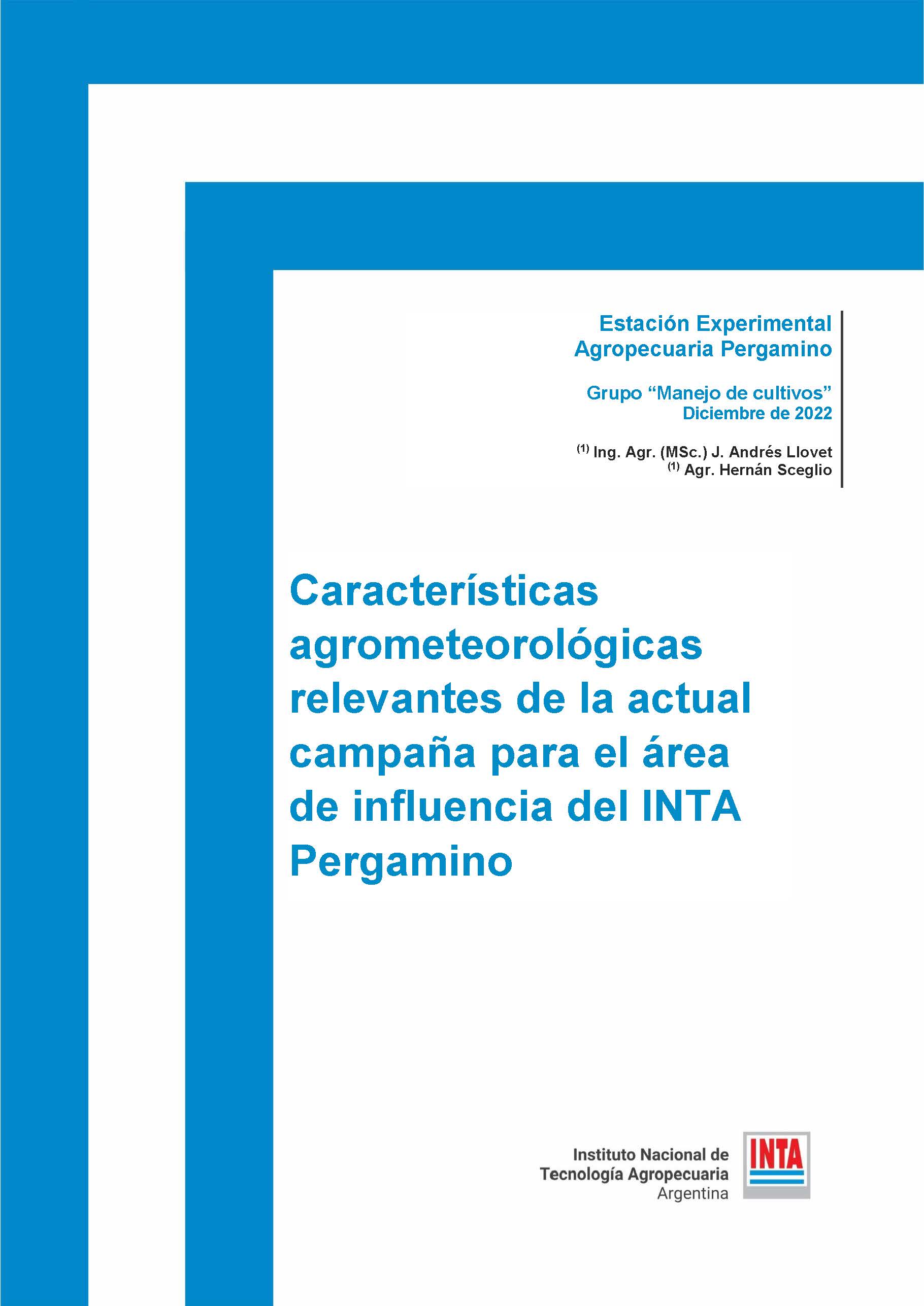 Estación Experimental
Agropecuaria Pergamino

Grupo “Manejo de cultivos”
Diciembre de 2022

$^{(1)}$ Ing. Agr. (MSc.) J. Andrés Llovet
$^{(1)}$ Agr. Hernán Sceglio

Características agrometeorológicas relevantes de la actual campaña para el área de influencia del INTA Pergamino

Instituto Nacional de
Tecnología Agropecuaria
Argentina

INTA